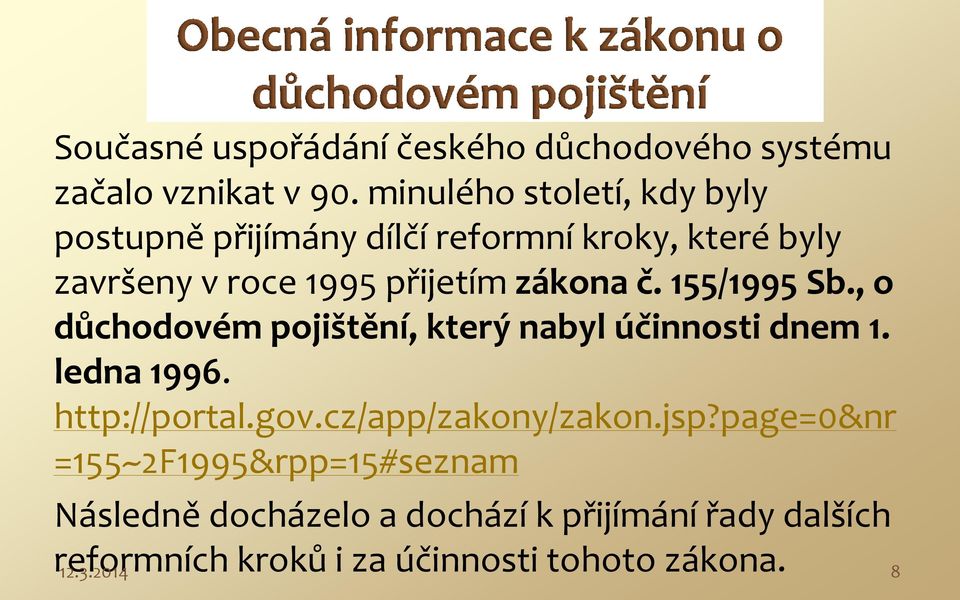 Obecná informace k zákonu o důchodovém pojištění

Současné uspořádání českého důchodového systému začalo vznikat v 90. minulého století, kdy byly postupně přijímány dílčí reformní kroky, které byly završeny v roce 1995 přijetím zákona č. 155/1995 Sb., o důchodovém pojištění, který nabyl účinnosti dnem 1. ledna 1996.
http://portal.gov.cz/app/zakony/zakon.jsp?page=0&nr=155~2F1995&rpp=15#seznam

Následně docházelo a dochází k přijímání řady dalších reformních kroků i za účinnosti tohoto zákona.

12.3.2014

8